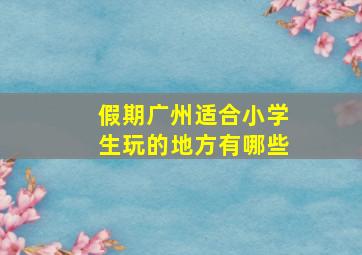 假期广州适合小学生玩的地方有哪些